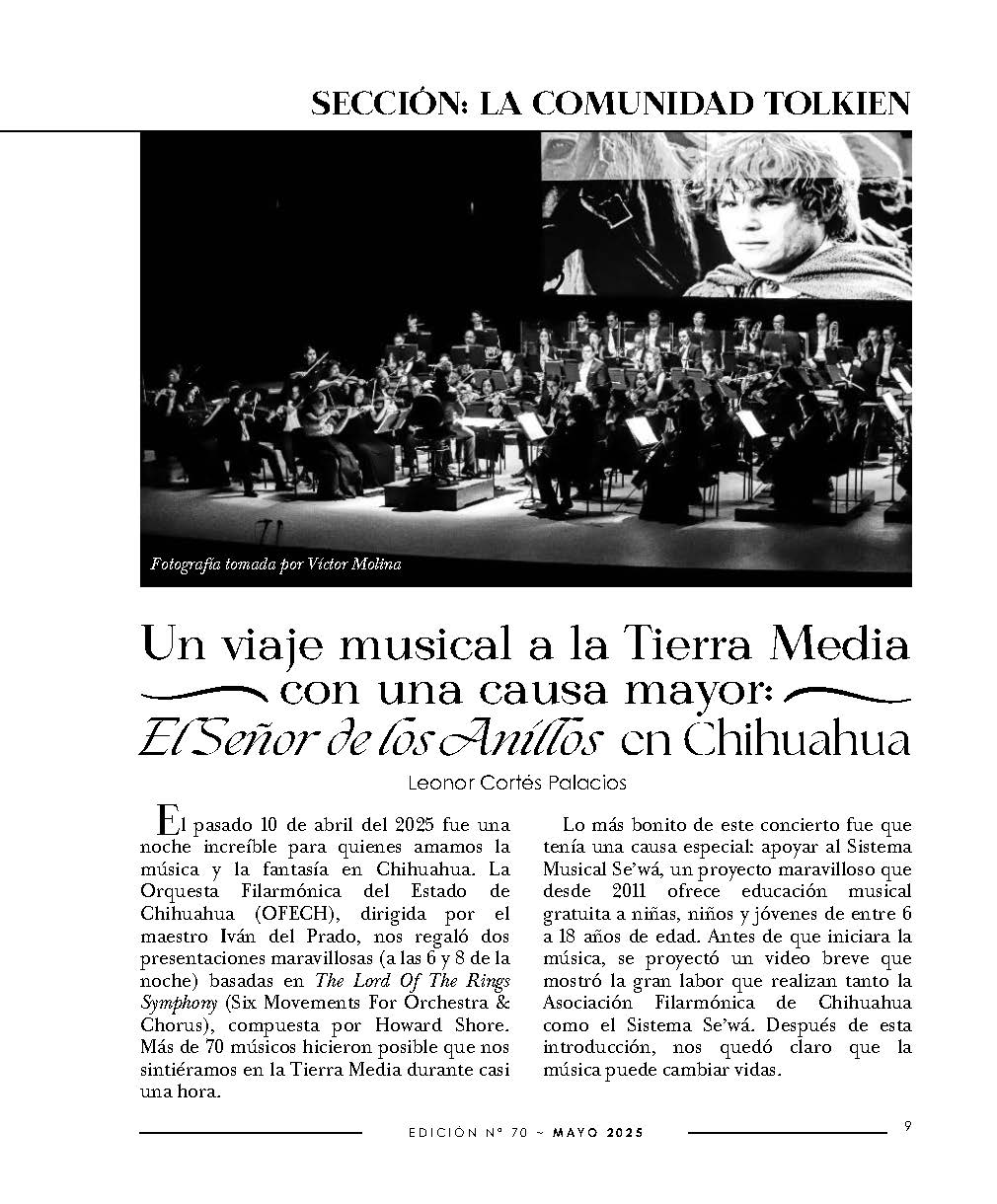 SECCIÓN: LA COMUNIDAD TOLKIEN

Fotografía tomada por Víctor Molina

Un viaje musical a la Tierra Media con una causa mayor: El Señor de los Anillos en Chihuahua

Leonor Cortés Palacios

El pasado 10 de abril del 2025 fue una noche increíble para quienes amamos la música y la fantasía en Chihuahua. La Orquesta Filarmónica del Estado de Chihuahua (OFECH), dirigida por el maestro Iván del Prado, nos regaló dos presentaciones maravillosas (a las 6 y 8 de la noche) basadas en The Lord Of The Rings Symphony (Six Movements For Orchestra & Chorus), compuesta por Howard Shore. Más de 70 músicos hicieron posible que nos sintiéramos en la Tierra Media durante casi una hora.

Lo más bonito de este concierto fue que tenía una causa especial: apoyar al Sistema Musical Se'wá, un proyecto maravilloso que desde 2011 ofrece educación musical gratuita a niñas, niños y jóvenes de entre 6 a 18 años de edad. Antes de que iniciara la música, se proyectó un video breve que mostró la gran labor que realizan tanto la Asociación Filarmónica de Chihuahua como el Sistema Se'wá. Después de esta introducción, nos quedó claro que la música puede cambiar vidas.

EDICIÓN Nº 70 ~ MAYO 2025

9